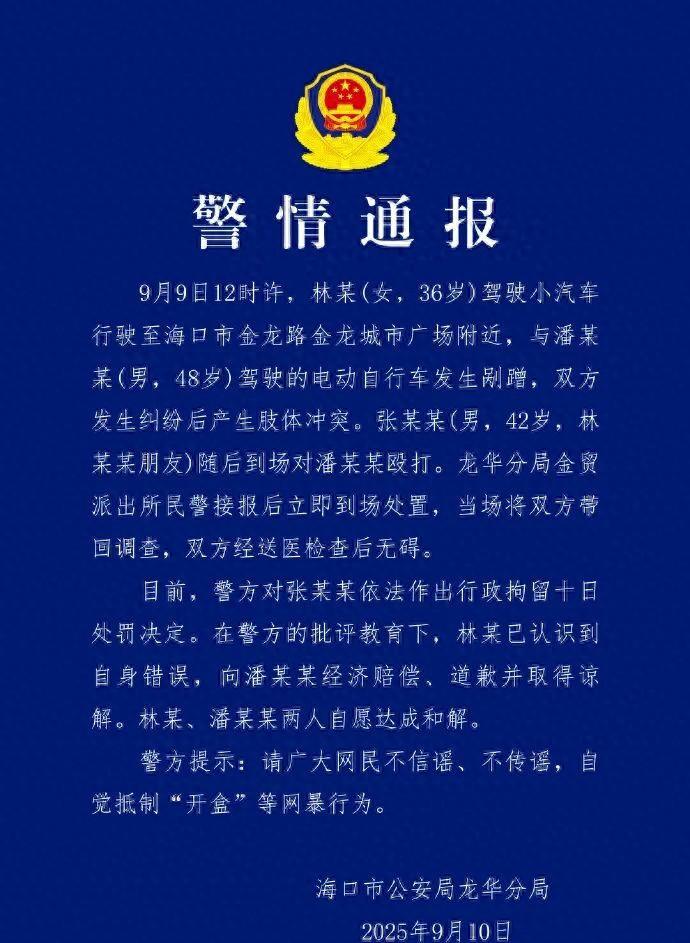 警情通报

9月9日12时许，林某（女，36岁）驾驶小汽车行驶至海口市金龙路金龙城市广场附近，与潘某某（男，48岁）驾驶的电动自行车发生剐蹭，双方发生纠纷后产生肢体冲突。张某某（男，42岁，林某某朋友）随后到场对潘某某殴打。龙华分局金贸派出所民警接报后立即到场处置，当场将双方带回调查，双方经送医检查后无碍。

目前，警方对张某某依法作出行政拘留十日处罚决定。在警方的批评教育下，林某已认识到自身错误，向潘某某经济赔偿、道歉并取得谅解。林某、潘某某两人自愿达成和解。

警方提示：请广大网民不信谣、不传谣，自觉抵制“开盒”等网暴行为。

海口市公安局龙华分局
2025年9月10日